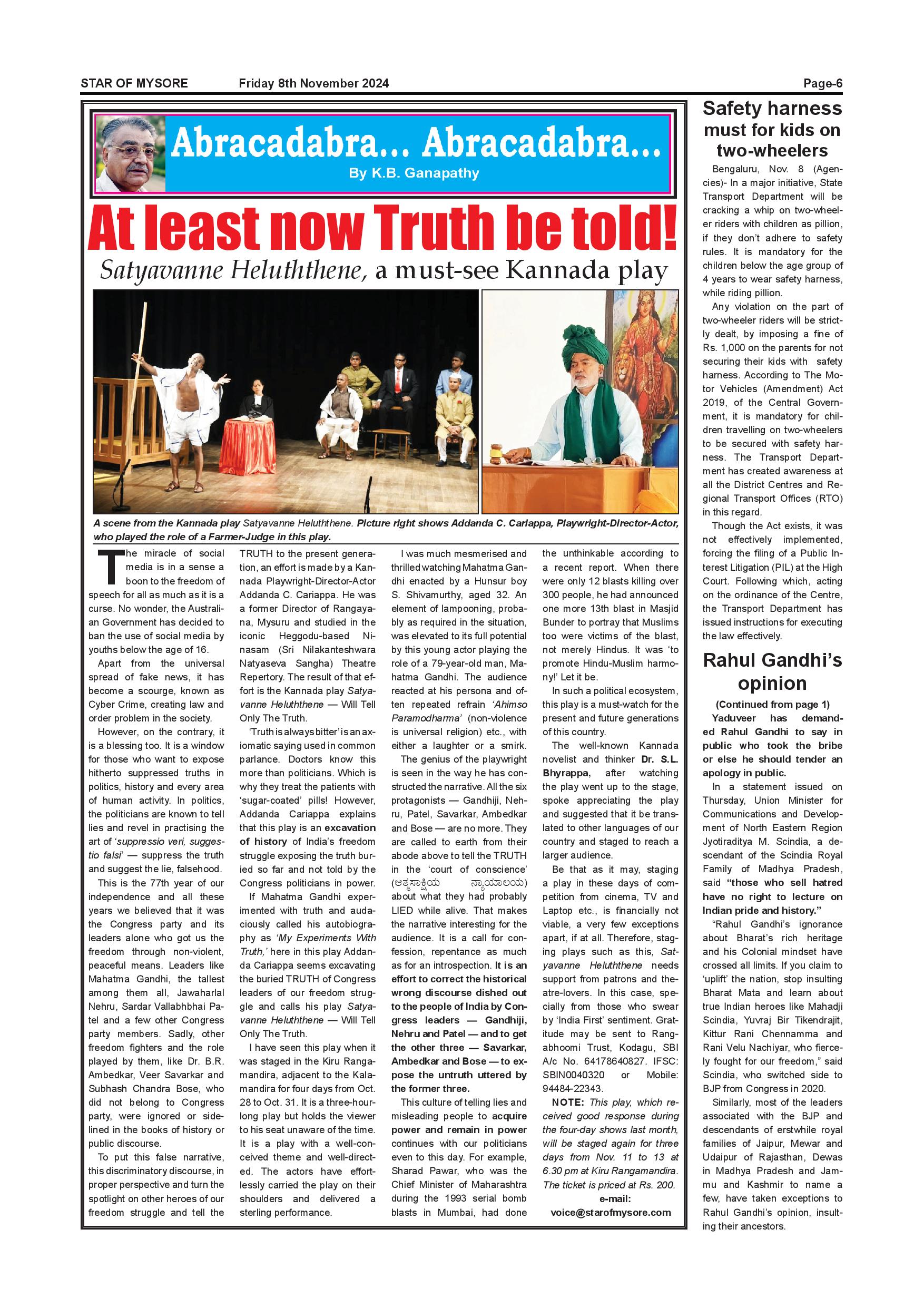 STAR OF MYSORE Friday 8th November 2024 Page-6

Abracadabra... Abracadabra...
By K.B. Ganapathy

At least now Truth be told!
Satyavanne Heluththene, a must-see Kannada play

A scene from the Kannada play Satyavanne Heluththene. Picture right shows Addanda C. Cariappa, Playwright-Director-Actor, who played the role of a Farmer-Judge in this play.

The miracle of social media is in a sense a boon to the freedom of speech for all as much as it is a curse. No wonder, the Australian Government has decided to ban the use of social media by youths below the age of 16.

Apart from the universal spread of fake news, it has become a scourge, known as Cyber Crime, creating law and order problem in the society.

However, on the contrary, it is a blessing too. It is a window for those who want to expose hitherto suppressed truths in politics, history and every area of human activity. In politics, the politicians are known to tell lies and revel in practising the art of 'suppressio veri, suggestio falsi' — suppress the truth and suggest the lie, falsehood.

This is the 77th year of our independence and all these years we believed that it was the Congress party and its leaders alone who got us the freedom through non-violent, peaceful means. Leaders like Mahatma Gandhi, the tallest among them all, Jawaharlal Nehru, Sardar Vallabhbhai Patel and a few other Congress party members. Sadly, other freedom fighters and the role played by them, like Dr. B.R. Ambedkar, Veer Savarkar and Subhash Chandra Bose, who did not belong to Congress party, were ignored or sidelined in the books of history or public discourse.

To put this false narrative, this discriminatory discourse, in proper perspective and turn the spotlight on other heroes of our freedom struggle and tell the TRUTH to the present generation, an effort is made by a Kannada Playwright-Director-Actor Addanda C. Cariappa. He was a former Director of Rangayana, Mysuru and studied in the iconic Heggodu-based Ninasam (Sri Nilakanteshwara Natyaseva Sangha) Theatre Repertory. The result of that effort is the Kannada play Satyavanne Heluththene — Will Tell Only The Truth.

'Truth is always bitter' is an axiomatic saying used in common parlance. Doctors know this more than politicians. Which is why they treat the patients with 'sugar-coated' pills! However, Addanda Cariappa explains that this play is an excavation of history of India's freedom struggle exposing the truth buried so far and not told by the Congress politicians in power.

If Mahatma Gandhi experimented with truth and audaciously called his autobiography as 'My Experiments With Truth,' here in this play Addanda Cariappa seems excavating the buried TRUTH of Congress leaders of our freedom struggle and calls his play Satyavanne Heluththene — Will Tell Only The Truth.

I have seen this play when it was staged in the Kiru Rangamandira, adjacent to the Kalamandira for four days from Oct. 28 to Oct. 31. It is a three-hour-long play but holds the viewer to his seat unaware of the time. It is a play with a well-conceived theme and well-directed. The actors have effortlessly carried the play on their shoulders and delivered a sterling performance.

I was much mesmerised and thrilled watching Mahatma Gandhi enacted by a Hunsur boy S. Shivamurthy, aged 32. An element of lampooning, probably as required in the situation, was elevated to its full potential by this young actor playing the role of a 79-year-old man, Mahatma Gandhi. The audience reacted at his persona and often repeated refrain 'Ahimso Paramodharma' (non-violence is universal religion) etc., with either a laughter or a smirk.

The genius of the playwright is seen in the way he has constructed the narrative. All the six protagonists — Gandhiji, Nehru, Patel, Savarkar, Ambedkar and Bose — are no more. They are called to earth from their abode above to tell the TRUTH in the 'court of conscience' (ಆತ್ಮಸಾಕ್ಷಿಯ ನ್ಯಾಯಾಲಯ) about what they had probably LIED while alive. That makes the narrative interesting for the audience. It is a call for confession, repentance as much as for an introspection. It is an effort to correct the historical wrong discourse dished out to the people of India by Congress leaders — Gandhiji, Nehru and Patel — and to get the other three — Savarkar, Ambedkar and Bose — to expose the untruth uttered by the former three.

This culture of telling lies and misleading people to acquire power and remain in power continues with our politicians even to this day. For example, Sharad Pawar, who was the Chief Minister of Maharashtra during the 1993 serial bomb blasts in Mumbai, had done the unthinkable according to a recent report. When there were only 12 blasts killing over 300 people, he had announced one more 13th blast in Masjid Bunder to portray that Muslims too were victims of the blast, not merely Hindus. It was 'to promote Hindu-Muslim harmony!' Let it be.

In such a political ecosystem, this play is a must-watch for the present and future generations of this country.

The well-known Kannada novelist and thinker Dr. S.L. Bhyrappa, after watching the play went up to the stage, spoke appreciating the play and suggested that it be translated to other languages of our country and staged to reach a larger audience.

Be that as it may, staging a play in these days of competition from cinema, TV and Laptop etc., is financially not viable, a very few exceptions apart, if at all. Therefore, staging plays such as this, Satyavanne Heluththene needs support from patrons and theatre-lovers. In this case, specially from those who swear by 'India First' sentiment. Gratitude may be sent to Rangabhoomi Trust, Kodagu, SBI A/c No. 64178640827. IFSC: SBIN0040320 or Mobile: 94484-22343.

NOTE: This play, which received good response during the four-day shows last month, will be staged again for three days from Nov. 11 to 13 at 6.30 pm at Kiru Rangamandira. The ticket is priced at Rs. 200.

e-mail:
voice@starofmysore.com

Safety harness must for kids on two-wheelers

Bengaluru, Nov. 8 (Agencies)- In a major initiative, State Transport Department will be cracking a whip on two-wheeler riders with children as pillion, if they don't adhere to safety rules. It is mandatory for the children below the age group of 4 years to wear safety harness, while riding pillion.

Any violation on the part of two-wheeler riders will be strictly dealt, by imposing a fine of Rs. 1,000 on the parents for not securing their kids with safety harness. According to The Motor Vehicles (Amendment) Act 2019, of the Central Government, it is mandatory for children travelling on two-wheelers to be secured with safety harness. The Transport Department has created awareness at all the District Centres and Regional Transport Offices (RTO) in this regard.

Though the Act exists, it was not effectively implemented, forcing the filing of a Public Interest Litigation (PIL) at the High Court. Following which, acting on the ordinance of the Centre, the Transport Department has issued instructions for executing the law effectively.

Rahul Gandhi's opinion

(Continued from page 1)
Yaduveer has demanded Rahul Gandhi to say in public who took the bribe or else he should tender an apology in public.

In a statement issued on Thursday, Union Minister for Communications and Development of North Eastern Region Jyotiraditya M. Scindia, a descendant of the Scindia Royal Family of Madhya Pradesh, said "those who sell hatred have no right to lecture on Indian pride and history."

"Rahul Gandhi's ignorance about Bharat's rich heritage and his Colonial mindset have crossed all limits. If you claim to 'uplift' the nation, stop insulting Bharat Mata and learn about true Indian heroes like Mahadji Scindia, Yuvraj Bir Tikendrajit, Kittur Rani Chennamma and Rani Velu Nachiyar, who fiercely fought for our freedom," said Scindia, who switched side to BJP from Congress in 2020.

Similarly, most of the leaders associated with the BJP and descendants of erstwhile royal families of Jaipur, Mewar and Udaipur of Rajasthan, Dewas in Madhya Pradesh and Jammu and Kashmir to name a few, have taken exceptions to Rahul Gandhi's opinion, insulting their ancestors.